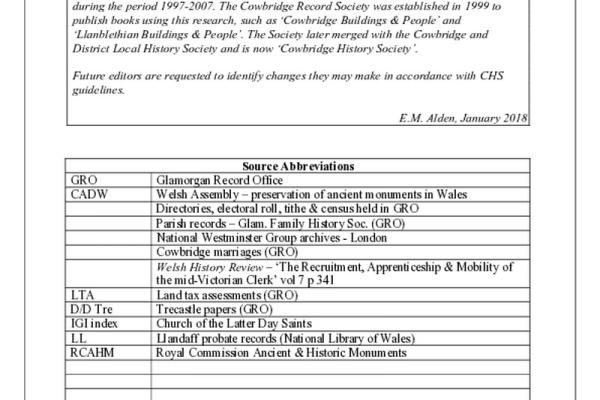 during the period 1997-2007. The Cowbridge Record Society was established in 1999 to publish books using this research, such as 'Cowbridge Buildings & People' and 'Llanblethian Buildings & People'. The Society later merged with the Cowbridge and District Local History Society and is now 'Cowbridge History Society'.

Future editors are requested to identify changes they may make in accordance with CHS guidelines.

E.M. Alden, January 2018

| Source Abbreviations | |
|---|---|
| GRO | Glamorgan Record Office |
| CADW | Welsh Assembly – preservation of ancient monuments in Wales |
| | Directories, electoral roll, tithe & census held in GRO |
| | Parish records – Glam. Family History Soc. (GRO) |
| | National Westminster Group archives - London |
| | Cowbridge marriages (GRO) |
| | Welsh History Review – 'The Recruitment, Apprenticeship & Mobility of the mid-Victorian Clerk' vol 7 p 341 |
| LTA | Land tax assessments (GRO) |
| D/D Tre | Trecastle papers (GRO) |
| IGI index | Church of the Latter Day Saints |
| LL | Llandaff probate records (National Library of Wales) |
| RCAHM | Royal Commission Ancient & Historic Monuments |
| | |
| | |
| | |